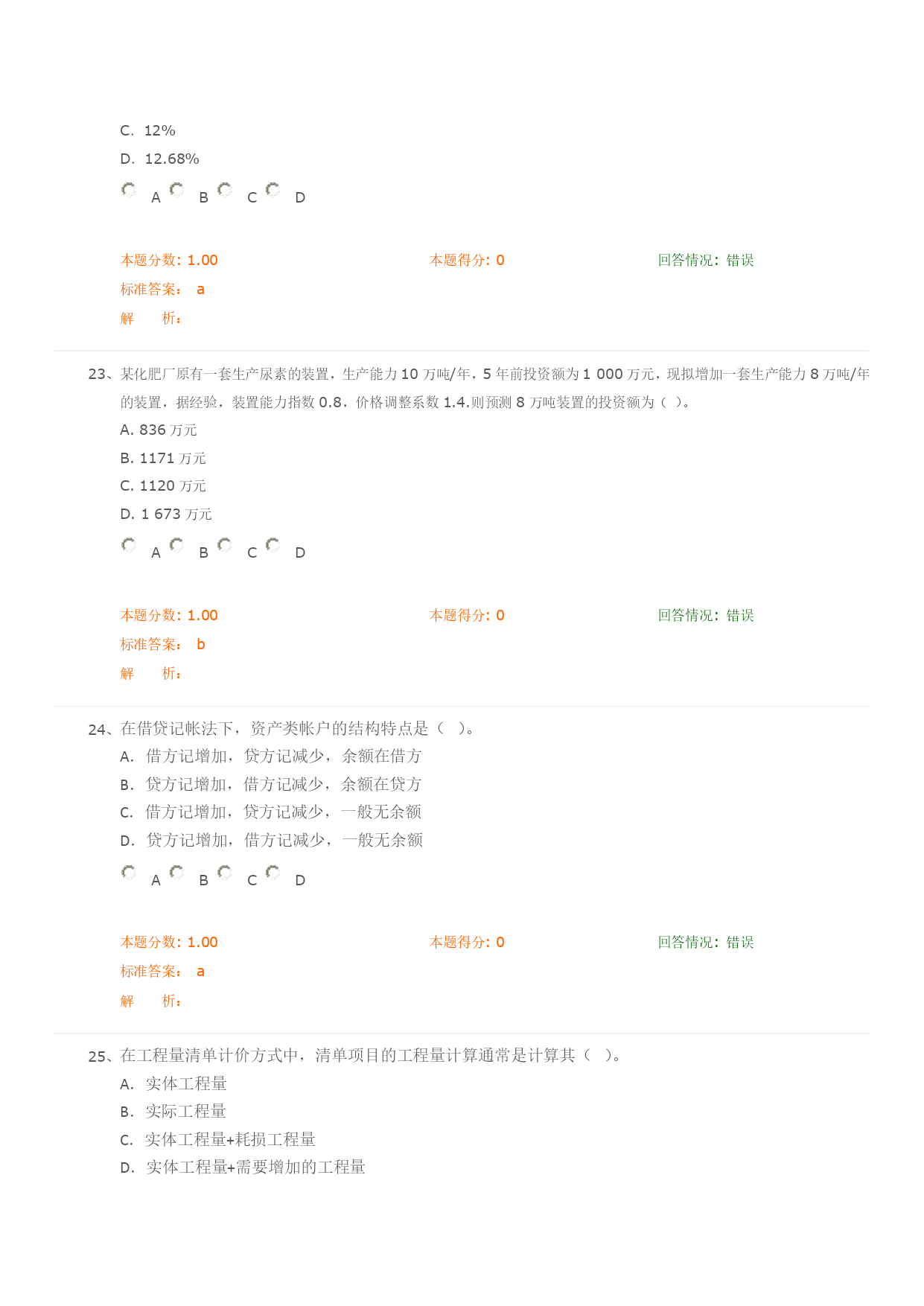 C. 12%

D. 12.68%

A B C D

本题分数: 1.00 本题得分: 0 回答情况: 错误

标准答案： a

解 析：

23、某化肥厂原有一套生产尿素的装置，生产能力 10 万吨/年，5 年前投资额为 1 000 万元，现拟增加一套生产能力 8 万吨/年的装置，据经验，装置能力指数 0.8，价格调整系数 1.4.则预测 8 万吨装置的投资额为（ ）。

A. 836 万元

B. 1171 万元

C. 1120 万元

D. 1 673 万元

A B C D

本题分数: 1.00 本题得分: 0 回答情况: 错误

标准答案： b

解 析：

24、在借贷记帐法下，资产类帐户的结构特点是（ ）。

A. 借方记增加，贷方记减少，余额在借方

B. 贷方记增加，借方记减少，余额在贷方

C. 借方记增加，贷方记减少，一般无余额

D. 贷方记增加，借方记减少，一般无余额

A B C D

本题分数: 1.00 本题得分: 0 回答情况: 错误

标准答案： a

解 析：

25、在工程量清单计价方式中，清单项目的工程量计算通常是计算其（ ）。

A. 实体工程量

B. 实际工程量

C. 实体工程量+耗损工程量

D. 实体工程量+需要增加的工程量